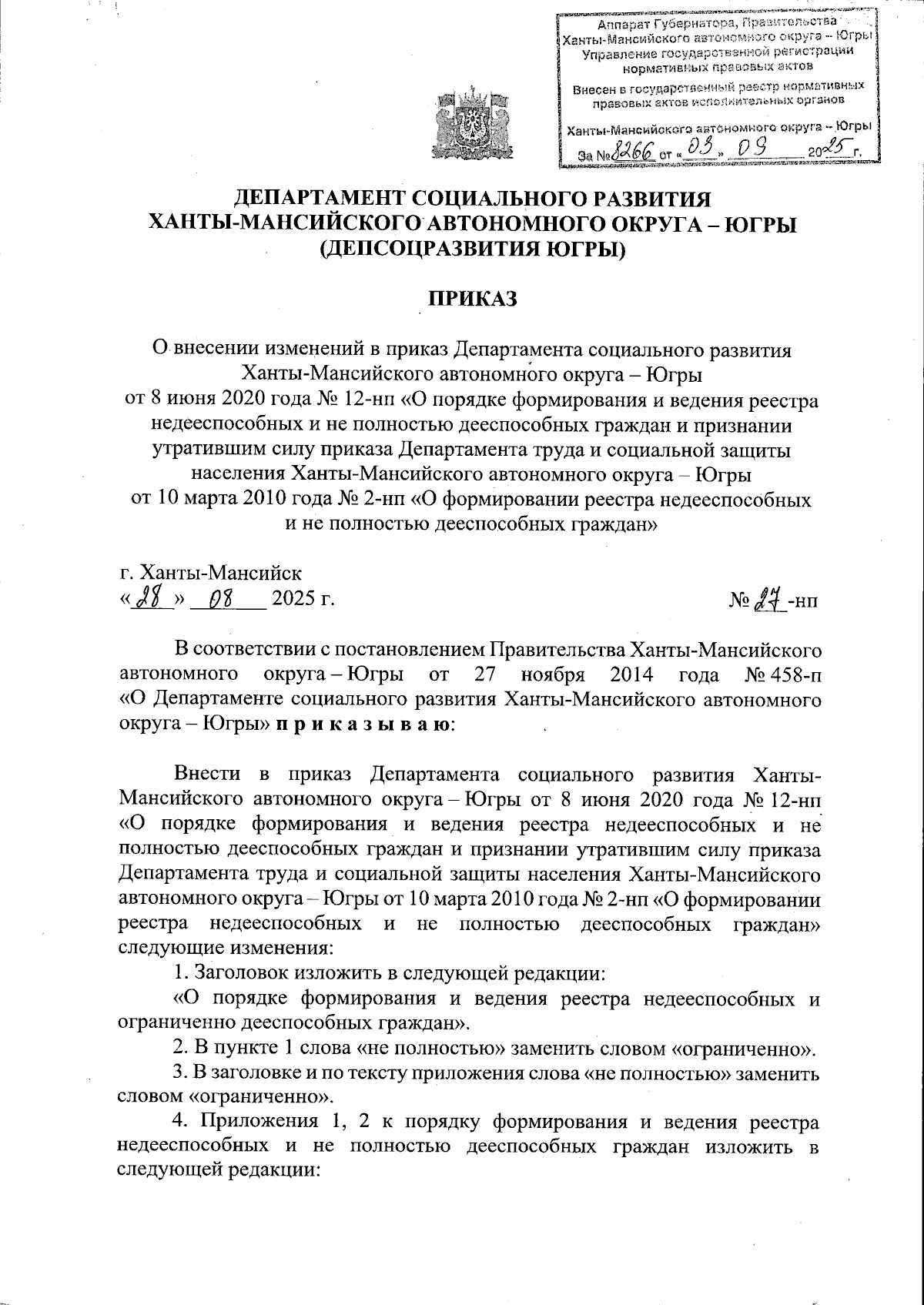 Аппарат Губернатора, Правительства Ханты-Мансийского автономного округа – Югры
Управление государственной регистрации нормативных правовых актов

Внесен в государственный реестр нормативных правовых актов исполнительных органов

Ханты-Мансийского автономного округа – Югры
За №8266 от «03» 09 2025 г.

ДЕПАРТАМЕНТ СОЦИАЛЬНОГО РАЗВИТИЯ
ХАНТЫ-МАНСИЙСКОГО АВТОНОМНОГО ОКРУГА – ЮГРЫ
(ДЕПСОЦРАЗВИТИЯ ЮГРЫ)

ПРИКАЗ

О внесении изменений в приказ Департамента социального развития Ханты-Мансийского автономного округа – Югры от 8 июня 2020 года № 12-нп «О порядке формирования и ведения реестра недееспособных и не полностью дееспособных граждан и признании утратившим силу приказа Департамента труда и социальной защиты населения Ханты-Мансийского автономного округа – Югры от 10 марта 2010 года № 2-нп «О формировании реестра недееспособных и не полностью дееспособных граждан»

г. Ханты-Мансийск
«28» 08 2025 г. № 27-нп

В соответствии с постановлением Правительства Ханты-Мансийского автономного округа – Югры от 27 ноября 2014 года № 458-п «О Департаменте социального развития Ханты-Мансийского автономного округа – Югры» п р и к а з ы в а ю:

Внести в приказ Департамента социального развития Ханты-Мансийского автономного округа – Югры от 8 июня 2020 года № 12-нп «О порядке формирования и ведения реестра недееспособных и не полностью дееспособных граждан и признании утратившим силу приказа Департамента труда и социальной защиты населения Ханты-Мансийского автономного округа – Югры от 10 марта 2010 года № 2-нп «О формировании реестра недееспособных и не полностью дееспособных граждан» следующие изменения:
1. Заголовок изложить в следующей редакции:
«О порядке формирования и ведения реестра недееспособных и ограниченно дееспособных граждан».
2. В пункте 1 слова «не полностью» заменить словом «ограниченно».
3. В заголовке и по тексту приложения слова «не полностью» заменить словом «ограниченно».
4. Приложения 1, 2 к порядку формирования и ведения реестра недееспособных и не полностью дееспособных граждан изложить в следующей редакции: